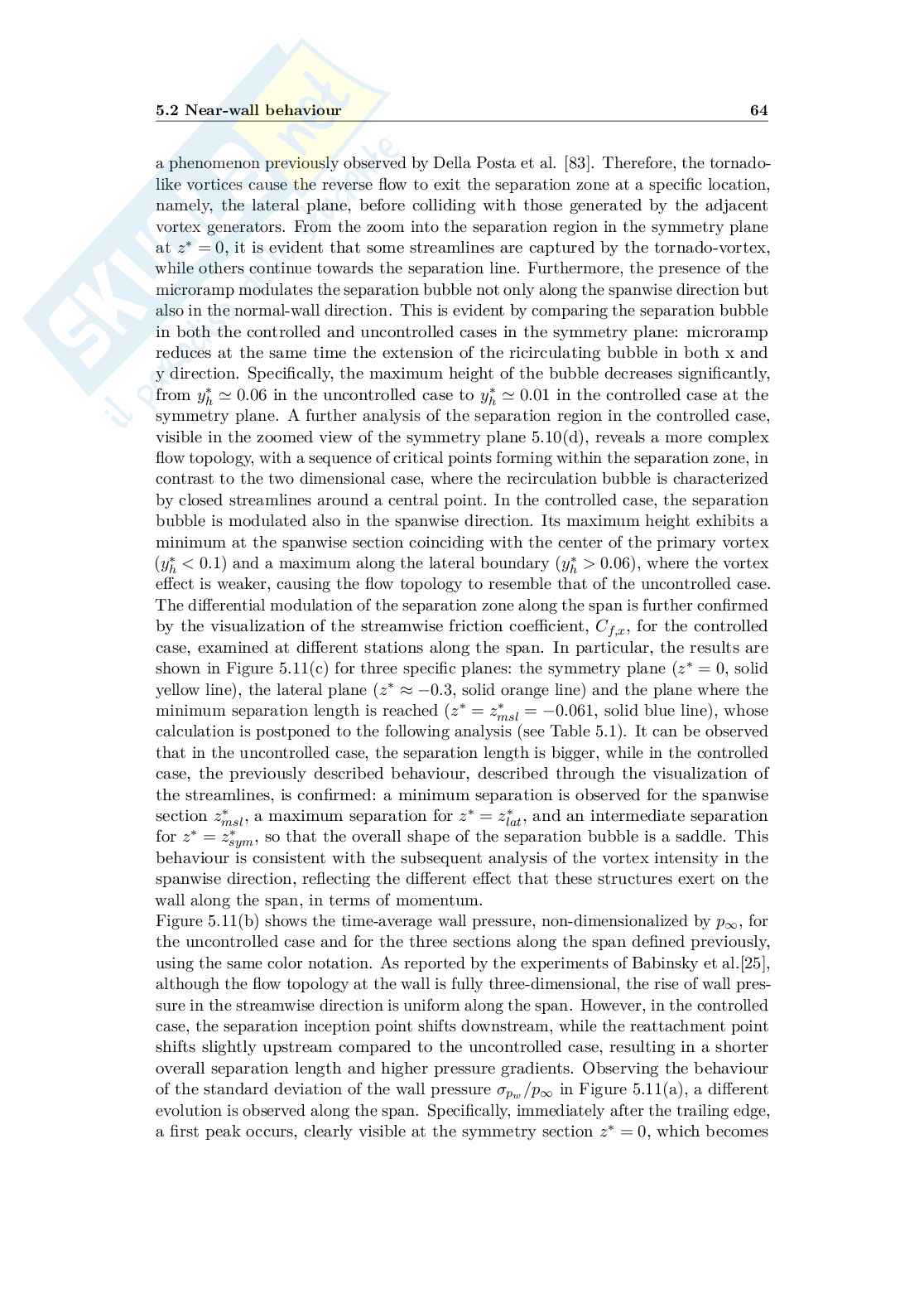 5.2 Near-wall behaviour 64

a phenomenon previously observed by Della Posta et al. [83]. Therefore, the tornado-like vortices cause the reverse flow to exit the separation zone at a specific location, namely, the lateral plane, before colliding with those generated by the adjacent vortex generators. From the zoom into the separation region in the symmetry plane at $z^* = 0$, it is evident that some streamlines are captured by the tornado-vortex, while others continue towards the separation line. Furthermore, the presence of the microramp modulates the separation bubble not only along the spanwise direction but also in the normal-wall direction. This is evident by comparing the separation bubble in both the controlled and uncontrolled cases in the symmetry plane: microramp reduces at the same time the extension of the ricirculating bubble in both x and y direction. Specifically, the maximum height of the bubble decreases significantly, from $y_h^* \simeq 0.06$ in the uncontrolled case to $y_h^* \simeq 0.01$ in the controlled case at the symmetry plane. A further analysis of the separation region in the controlled case, visible in the zoomed view of the symmetry plane 5.10(d), reveals a more complex flow topology, with a sequence of critical points forming within the separation zone, in contrast to the two dimensional case, where the recirculation bubble is characterized by closed streamlines around a central point. In the controlled case, the separation bubble is modulated also in the spanwise direction. Its maximum height exhibits a minimum at the spanwise section coinciding with the center of the primary vortex ($y_h^* < 0.1$) and a maximum along the lateral boundary ($y_h^* > 0.06$), where the vortex effect is weaker, causing the flow topology to resemble that of the uncontrolled case. The differential modulation of the separation zone along the span is further confirmed by the visualization of the streamwise friction coefficient, $C_{f,x}$, for the controlled case, examined at different stations along the span. In particular, the results are shown in Figure 5.11(c) for three specific planes: the symmetry plane ($z^* = 0$, solid yellow line), the lateral plane ($z^* \approx -0.3$, solid orange line) and the plane where the minimum separation length is reached ($z^* = z^*_{msl} = -0.061$, solid blue line), whose calculation is postponed to the following analysis (see Table 5.1). It can be observed that in the uncontrolled case, the separation length is bigger, while in the controlled case, the previously described behaviour, described through the visualization of the streamlines, is confirmed: a minimum separation is observed for the spanwise section $z^*_{msl}$, a maximum separation for $z^* = z^*_{lat}$, and an intermediate separation for $z^* = z^*_{sym}$, so that the overall shape of the separation bubble is a saddle. This behaviour is consistent with the subsequent analysis of the vortex intensity in the spanwise direction, reflecting the different effect that these structures exert on the wall along the span, in terms of momentum.
Figure 5.11(b) shows the time-average wall pressure, non-dimensionalized by $p_\infty$, for the uncontrolled case and for the three sections along the span defined previously, using the same color notation. As reported by the experiments of Babinsky et al.[25], although the flow topology at the wall is fully three-dimensional, the rise of wall pressure in the streamwise direction is uniform along the span. However, in the controlled case, the separation inception point shifts downstream, while the reattachment point shifts slightly upstream compared to the uncontrolled case, resulting in a shorter overall separation length and higher pressure gradients. Observing the behaviour of the standard deviation of the wall pressure $\sigma_{p_w}/p_\infty$ in Figure 5.11(a), a different evolution is observed along the span. Specifically, immediately after the trailing edge, a first peak occurs, clearly visible at the symmetry section $z^* = 0$, which becomes